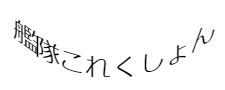 艦隊これくしょん